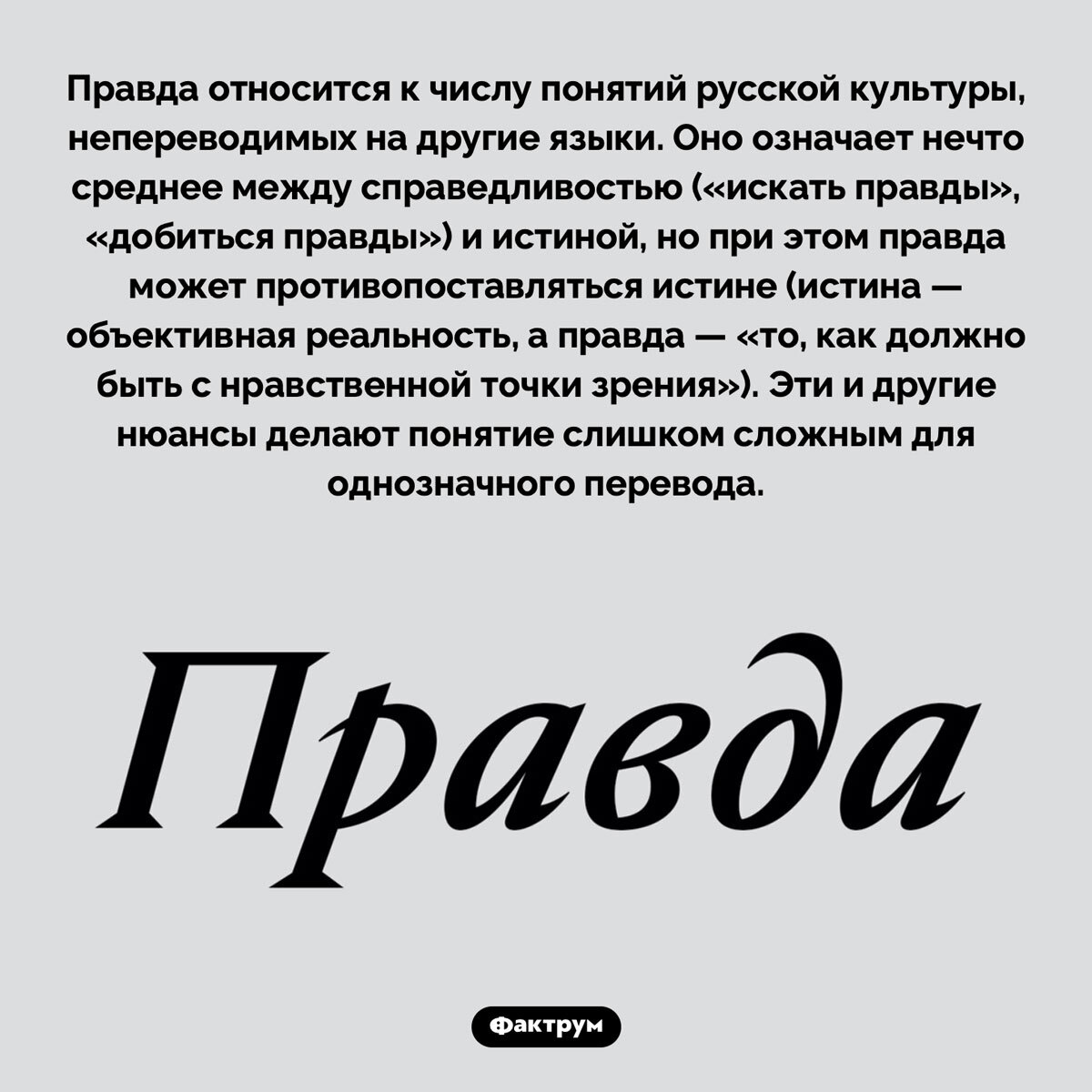 Правда относится к числу понятий русской культуры, непереводимых на другие языки. Оно означает нечто среднее между справедливостью («искать правды», «добиться правды») и истиной, но при этом правда может противопоставляться истине (истина — объективная реальность, а правда — «то, как должно быть с нравственной точки зрения»). Эти и другие нюансы делают понятие слишком сложным для однозначного перевода.

Правда

Фактрум